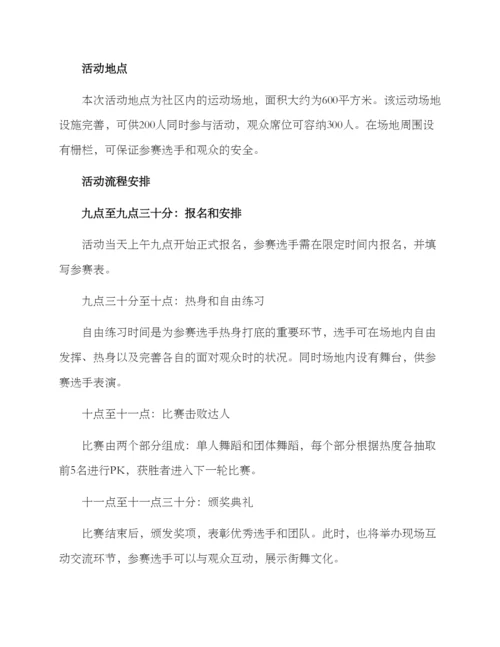 活动地点

本次活动地点为社区内的运动场地，面积大约为600平方米。该运动场地设施完善，可供200人同时参与活动，观众席位可容纳300人。在场地周围设有栅栏，可保证参赛选手和观众的安全。

活动流程安排

九点至九点三十分：报名和安排

活动当天上午九点开始正式报名，参赛选手需在限定时间内报名，并填写参赛表。

九点三十分至十点：热身和自由练习

自由练习时间是为参赛选手热身打底的重要环节，选手可在场地内自由发挥、热身以及完善各自的面对观众时的状况。同时场地内设有舞台，供参赛选手表演。

十点至十一点：比赛击败达人

比赛由两个部分组成：单人舞蹈和团体舞蹈，每个部分根据热度各抽取前5名进行PK，获胜者进入下一轮比赛。

十一点至十一点三十分：颁奖典礼

比赛结束后，颁发奖项，表彰优秀选手和团队。此时，也将举办现场互动交流环节，参赛选手可以与观众互动，展示街舞文化。